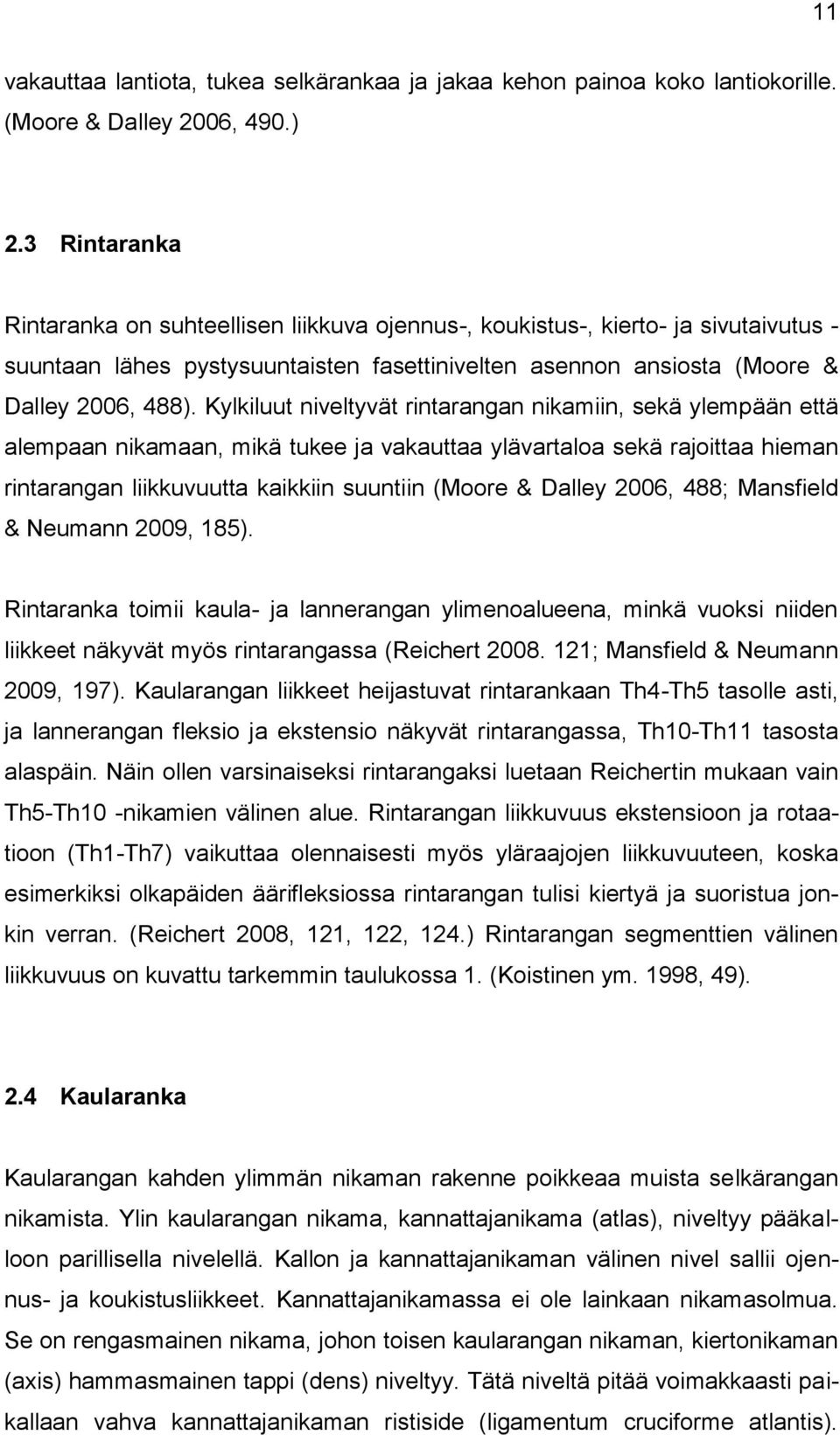 11

vakauttaa lantiota, tukea selkärankaa ja jakaa kehon painoa koko lantiokorille. (Moore & Dalley 2006, 490.)

2.3 Rintaranka

Rintaranka on suhteellisen liikkuva ojennus-, koukistus-, kierto- ja sivutaivutus -suuntaan lähes pystysuuntaisten fasettinivelten asennon ansiosta (Moore & Dalley 2006, 488). Kylkiluut niveltyvät rintarangan nikamiin, sekä ylempään että alempaan nikamaan, mikä tukee ja vakauttaa ylävartaloa sekä rajoittaa hieman rintarangan liikkuvuutta kaikkiin suuntiin (Moore & Dalley 2006, 488; Mansfield & Neumann 2009, 185).

Rintaranka toimii kaula- ja lannerangan ylimenoalueena, minkä vuoksi niiden liikkeet näkyvät myös rintarangassa (Reichert 2008. 121; Mansfield & Neumann 2009, 197). Kaularangan liikkeet heijastuvat rintarankaan Th4-Th5 tasolle asti, ja lannerangan fleksio ja ekstensio näkyvät rintarangassa, Th10-Th11 tasosta alaspäin. Näin ollen varsinaiseksi rintarangaksi luetaan Reichertin mukaan vain Th5-Th10 -nikamien välinen alue. Rintarangan liikkuvuus ekstensioon ja rotaatioon (Th1-Th7) vaikuttaa olennaisesti myös yläraajojen liikkuvuuteen, koska esimerkiksi olkapäiden äärifleksiossa rintarangan tulisi kiertyä ja suoristua jonkin verran. (Reichert 2008, 121, 122, 124.) Rintarangan segmenttien välinen liikkuvuus on kuvattu tarkemmin taulukossa 1. (Koistinen ym. 1998, 49).

2.4 Kaularanka

Kaularangan kahden ylimmän nikaman rakenne poikkeaa muista selkärangan nikamista. Ylin kaularangan nikama, kannattajanikama (atlas), niveltyy pääkalloon parillisella nivelellä. Kallon ja kannattajanikaman välinen nivel sallii ojennus- ja koukistusliikkeet. Kannattajanikamassa ei ole lainkaan nikamasolmua. Se on rengasmainen nikama, johon toisen kaularangan nikaman, kiertonikaman (axis) hammasmainen tappi (dens) niveltyy. Tätä niveltä pitää voimakkaasti paikallaan vahva kannattajanikaman ristiside (ligamentum cruciforme atlantis).